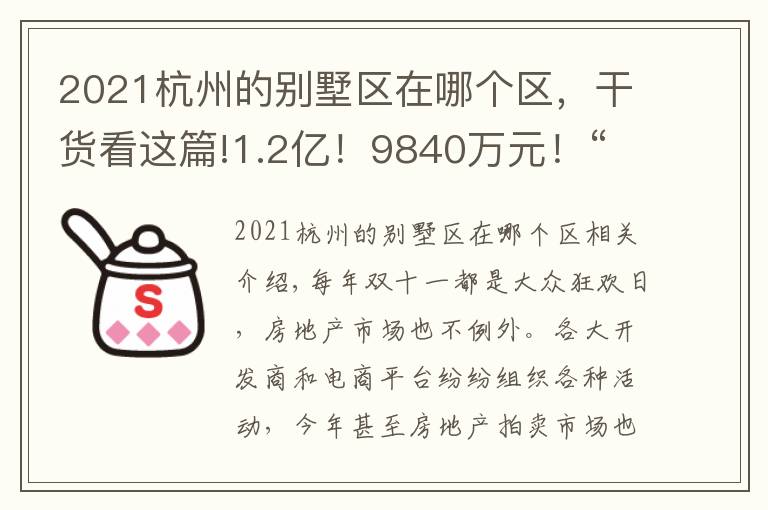 2021杭州的别墅区在哪个区，干货看这篇!1.2亿！9840万元！“

S

2021杭州的别墅区在哪个区相关介绍，每年双十一都是大众狂欢日，房地产市场也不例外。各大开发商和电商平台纷纷组织各种活动，今年甚至房地产拍卖市场也